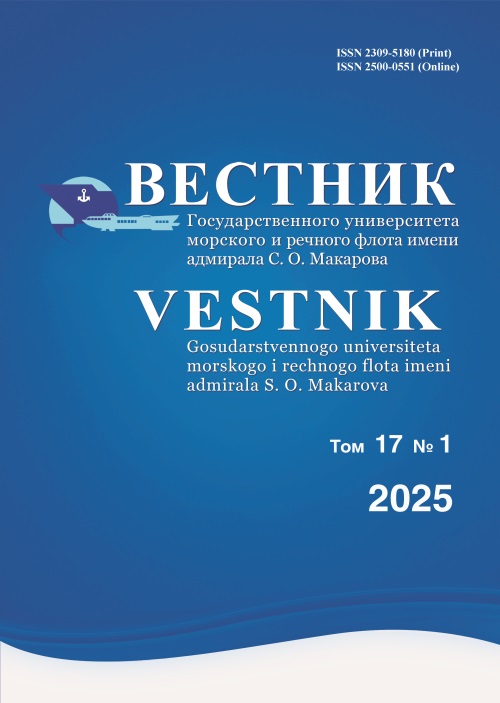 ISSN 2309-5180 (Print)
ISSN 2500-0551 (Online)

ВЕСТНИК
Государственного университета
морского и речного флота имени
адмирала С. О. Макарова

VESTNIK
Gosudarstvennogo universiteta
morskogo i rechnogo flota imeni
admirala S. O. Makarova

Том 17 № 1

2025